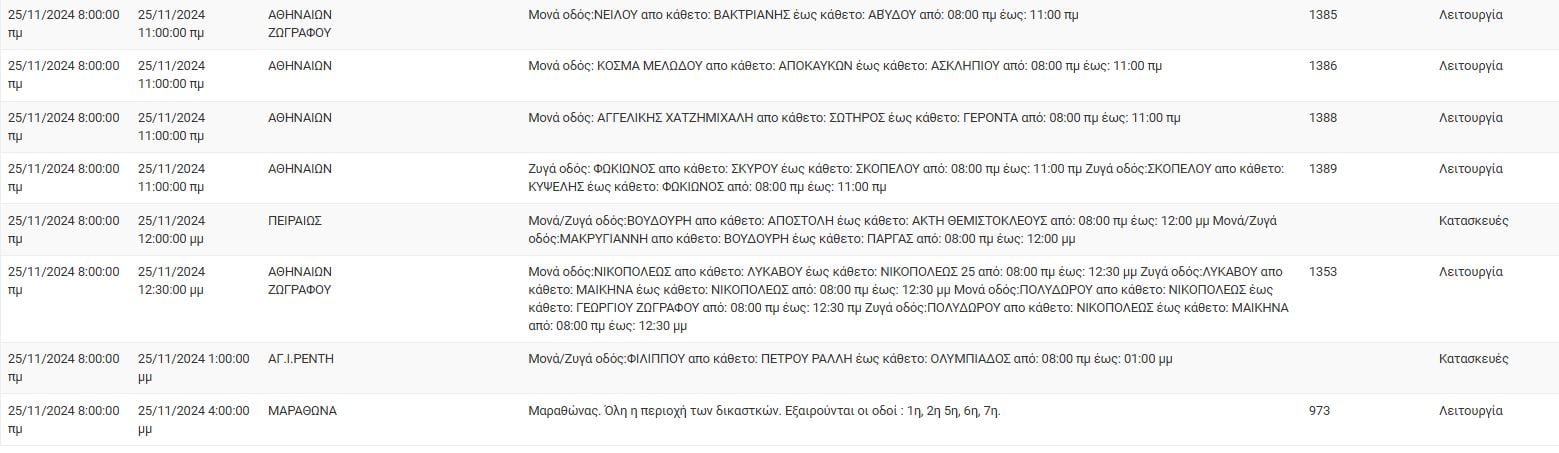 | | | | | | |
|---|---|---|---|---|---|
| 25/11/2024 8:00:00 πμ | 25/11/2024 11:00:00 πμ | ΑΘΗΝΑΙΩΝ ΖΩΓΡΑΦΟΥ | Μονά οδός:ΝΕΙΛΟΥ απο κάθετο: ΒΑΚΤΡΙΑΝΗΣ έως κάθετο: ΑΒΥΔΟΥ από: 08:00 πμ έως: 11:00 πμ | 1385 | Λειτουργία |
| 25/11/2024 8:00:00 πμ | 25/11/2024 11:00:00 πμ | ΑΘΗΝΑΙΩΝ | Μονά οδός: ΚΟΣΜΑ ΜΕΛΩΔΟΥ απο κάθετο: ΑΠΟΚΑΥΚΩΝ έως κάθετο: ΑΣΚΛΗΠΙΟΥ από: 08:00 πμ έως: 11:00 πμ | 1386 | Λειτουργία |
| 25/11/2024 8:00:00 πμ | 25/11/2024 11:00:00 πμ | ΑΘΗΝΑΙΩΝ | Μονά οδός: ΑΓΓΕΛΙΚΗΣ ΧΑΤΖΗΜΙΧΑΛΗ απο κάθετο: ΣΩΤΗΡΟΣ έως κάθετο: ΓΕΡΟΝΤΑ από: 08:00 πμ έως: 11:00 πμ | 1388 | Λειτουργία |
| 25/11/2024 8:00:00 πμ | 25/11/2024 11:00:00 πμ | ΑΘΗΝΑΙΩΝ | Ζυγά οδός: ΦΩΚΙΩΝΟΣ απο κάθετο: ΣΚΥΡΟΥ έως κάθετο: ΣΚΟΠΕΛΟΥ από: 08:00 πμ έως: 11:00 πμ Ζυγά οδός:ΣΚΟΠΕΛΟΥ απο κάθετο: ΚΥΨΕΛΗΣ έως κάθετο: ΦΩΚΙΩΝΟΣ από: 08:00 πμ έως: 11:00 πμ | 1389 | Λειτουργία |
| 25/11/2024 8:00:00 πμ | 25/11/2024 12:00:00 μμ | ΠΕΙΡΑΙΩΣ | Μονά/Ζυγά οδός:ΒΟΥΔΟΥΡΗ απο κάθετο: ΑΠΟΣΤΟΛΗ έως κάθετο: ΑΚΤΗ ΘΕΜΙΣΤΟΚΛΕΟΥΣ από: 08:00 πμ έως: 12:00 μμ Μονά/Ζυγά οδός:ΜΑΚΡΥΓΙΑΝΝΗ απο κάθετο: ΒΟΥΔΟΥΡΗ έως κάθετο: ΠΑΡΓΑΣ από: 08:00 πμ έως: 12:00 μμ | | Κατασκευές |
| 25/11/2024 8:00:00 πμ | 25/11/2024 12:30:00 μμ | ΑΘΗΝΑΙΩΝ ΖΩΓΡΑΦΟΥ | Μονά οδός:ΝΙΚΟΠΟΛΕΩΣ απο κάθετο: ΛΥΚΑΒΟΥ έως κάθετο: ΝΙΚΟΠΟΛΕΩΣ 25 από: 08:00 πμ έως: 12:30 μμ Ζυγά οδός:ΛΥΚΑΒΟΥ απο κάθετο: ΜΑΙΚΗΝΑ έως κάθετο: ΝΙΚΟΠΟΛΕΩΣ από: 08:00 πμ έως: 12:30 μμ Μονά οδός:ΠΟΛΥΔΩΡΟΥ απο κάθετο: ΝΙΚΟΠΟΛΕΩΣ έως κάθετο: ΓΕΩΡΓΙΟΥ ΖΩΓΡΑΦΟΥ από: 08:00 πμ έως: 12:30 πμ Ζυγά οδός:ΠΟΛΥΔΩΡΟΥ απο κάθετο: ΝΙΚΟΠΟΛΕΩΣ έως κάθετο: ΜΑΙΚΗΝΑ από: 08:00 πμ έως: 12:30 μμ | 1353 | Λειτουργία |
| 25/11/2024 8:00:00 πμ | 25/11/2024 1:00:00 μμ | ΑΓ.Ι.ΡΕΝΤΗ | Μονά/Ζυγά οδός:ΦΙΛΙΠΠΟΥ απο κάθετο: ΠΕΤΡΟΥ ΡΑΛΛΗ έως κάθετο: ΟΛΥΜΠΙΑΔΟΣ από: 08:00 πμ έως: 01:00 μμ | | Κατασκευές |
| 25/11/2024 8:00:00 πμ | 25/11/2024 4:00:00 μμ | ΜΑΡΑΘΩΝΑ | Μαραθώνας. Όλη η περιοχή των δικαστκών. Εξαιρούνται οι οδοί : 1η, 2η 5η, 6η, 7η. | 973 | Λειτουργία |